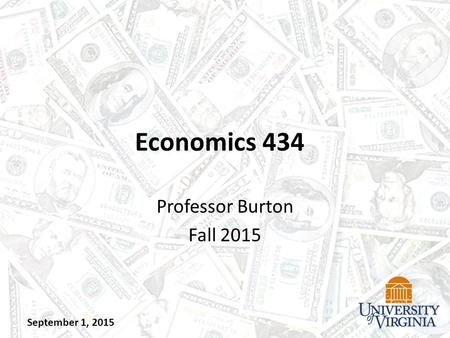 Economics 434

Professor Burton
Fall 2015

September 1, 2015

UNIVERSITY of VIRGINIA